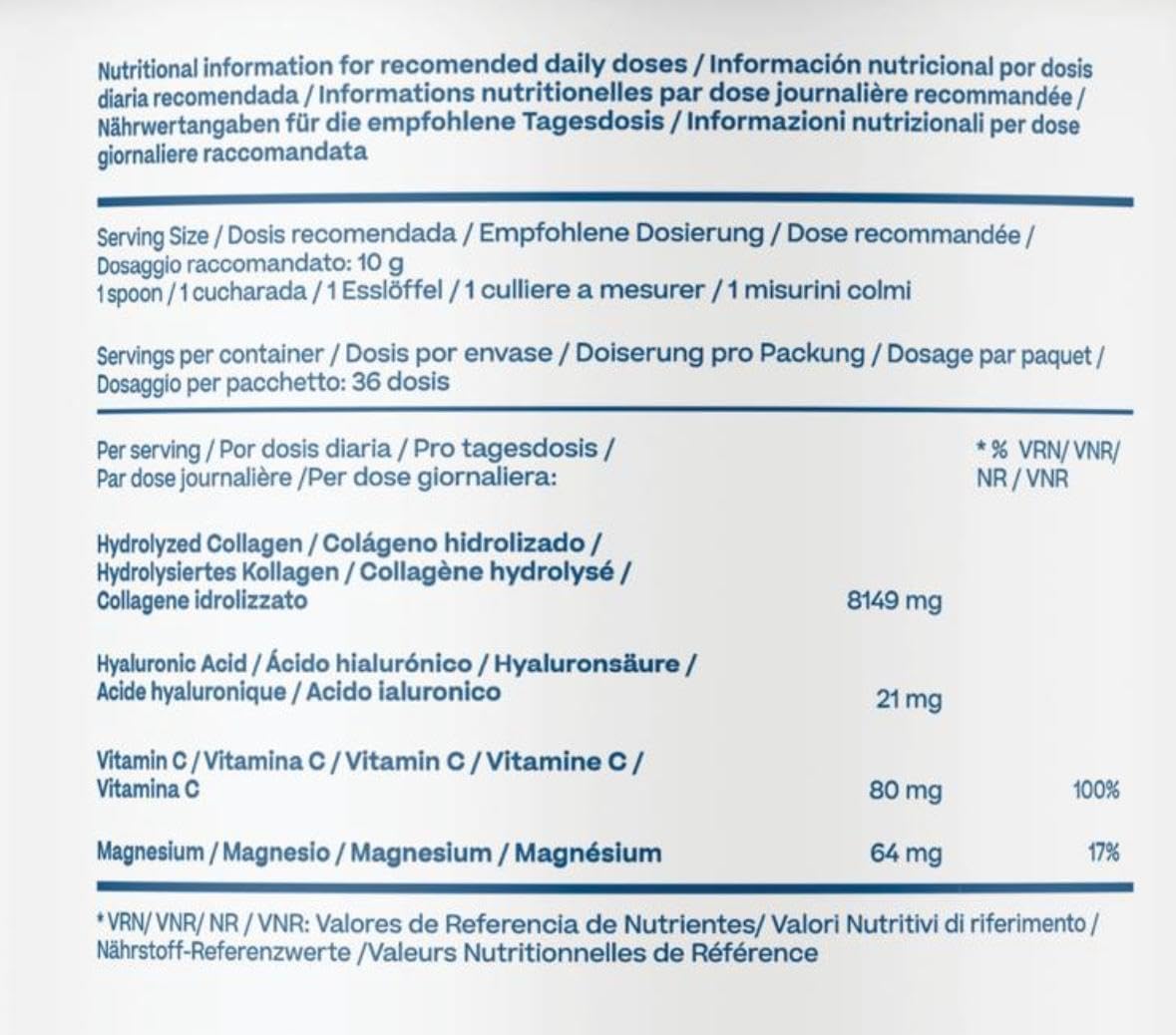 Nutritional information for recomended daily doses / Información nutricional por dosis diaria recomendada / Informations nutritionelles par dose journalière recommandée / Nährwertangaben für die empfohlene Tagesdosis / Informazioni nutrizionali per dose giornaliere raccomandata

Serving Size / Dosis recomendada / Empfohlene Dosierung / Dose recommandée / Dosaggio raccomandato: 10 g
1 spoon / 1 cucharada / 1 Esslöffel / 1 culliere a mesurer / 1 misurini colmi

Servings per container / Dosis por envase / Doiserung pro Packung / Dosage par paquet / Dosaggio per pacchetto: 36 dosis

| Per serving / Por dosis diaria / Pro tagesdosis / Par dose journalière /Per dose giornaliera: | | * % VRN/ VNR/ NR / VNR |
|---|---|---|
| Hydrolyzed Collagen / Colágeno hidrolizado / Hydrolysiertes Kollagen / Collagène hydrolysé / Collagene idrolizzato | 8149 mg | |
| Hyaluronic Acid / Ácido hialurónico / Hyaluronsäure / Acide hyaluronique / Acido ialuronico | 21 mg | |
| Vitamin C / Vitamina C / Vitamin C / Vitamine C / Vitamina C | 80 mg | 100% |
| Magnesium / Magnesio / Magnesium / Magnésium | 64 mg | 17% |

* VRN/ VNR/ NR / VNR: Valores de Referencia de Nutrientes/ Valori Nutritivi di riferimento / Nährstoff-Referenzwerte /Valeurs Nutritionnelles de Référence